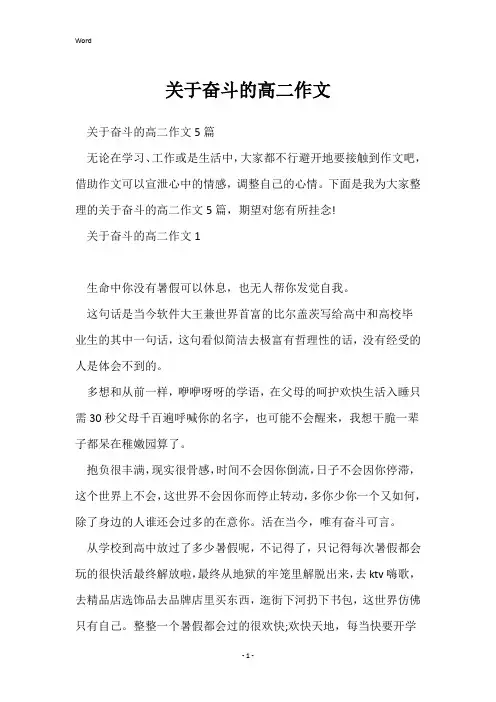 Word

关于奋斗的高二作文

关于奋斗的高二作文5篇

无论在学习、工作或是生活中，大家都不行避开地要接触到作文吧，借助作文可以宣泄心中的情感，调整自己的心情。下面是我为大家整理的关于奋斗的高二作文5篇，期望对您有所挂念!

关于奋斗的高二作文1

生命中你没有暑假可以休息，也无人帮你发觉自我。

这句话是当今软件大王兼世界首富的比尔盖茨写给高中和高校毕业生的其中一句话，这句看似简洁去极富有哲理性的话，没有经受的人是体会不到的。

多想和从前一样，咿咿呀呀的学语，在父母的呵护欢快生活入睡只需30秒父母千百遍呼喊你的名字，也可能不会醒来，我想干脆一辈子都呆在稚嫩园算了。

抱负很丰满，现实很骨感，时间不会因你倒流，日子不会因你停滞，这个世界上不会，这世界不会因你而停止转动，多你少你一个又如何，除了身边的人谁还会过多的在意你。活在当今，唯有奋斗可言。

从学校到高中放过了多少暑假呢，不记得了，只记得每次暑假都会玩的很快活最终解放啦，最终从地狱的牢笼里解脱出来，去ktv嗨歌，去精品店选饰品去品牌店里买东西，逛街下河扔下书包，这世界仿佛只有自己。整整一个暑假都会过的很欢快;欢快天地，每当快要开学

- 1 -